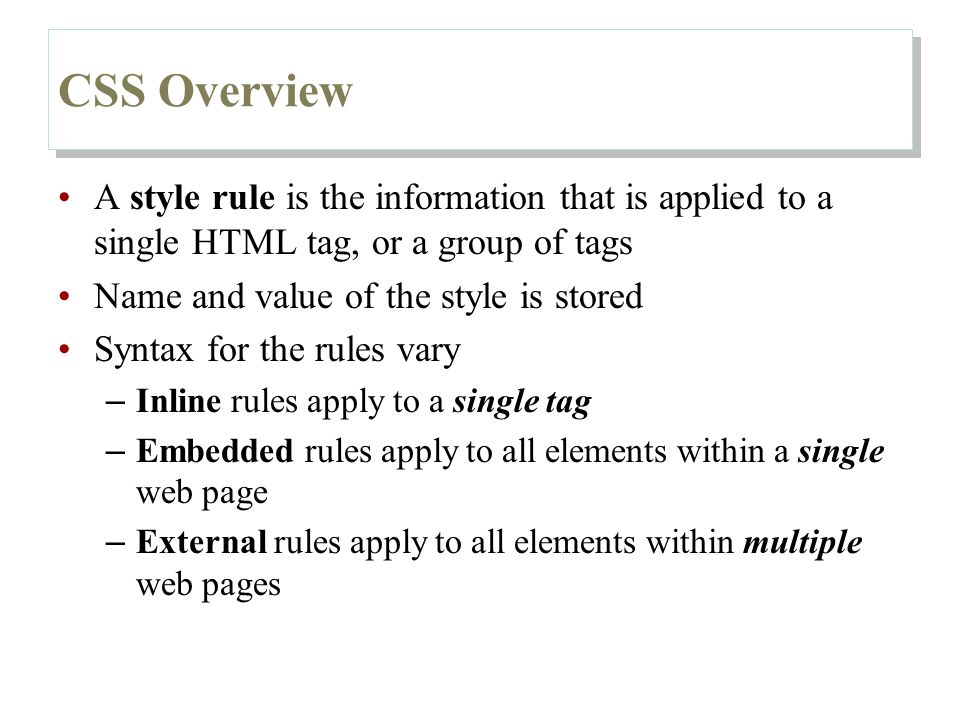 CSS Overview

• A style rule is the information that is applied to a single HTML tag, or a group of tags
• Name and value of the style is stored
• Syntax for the rules vary
– Inline rules apply to a single tag
– Embedded rules apply to all elements within a single web page
– External rules apply to all elements within multiple web pages